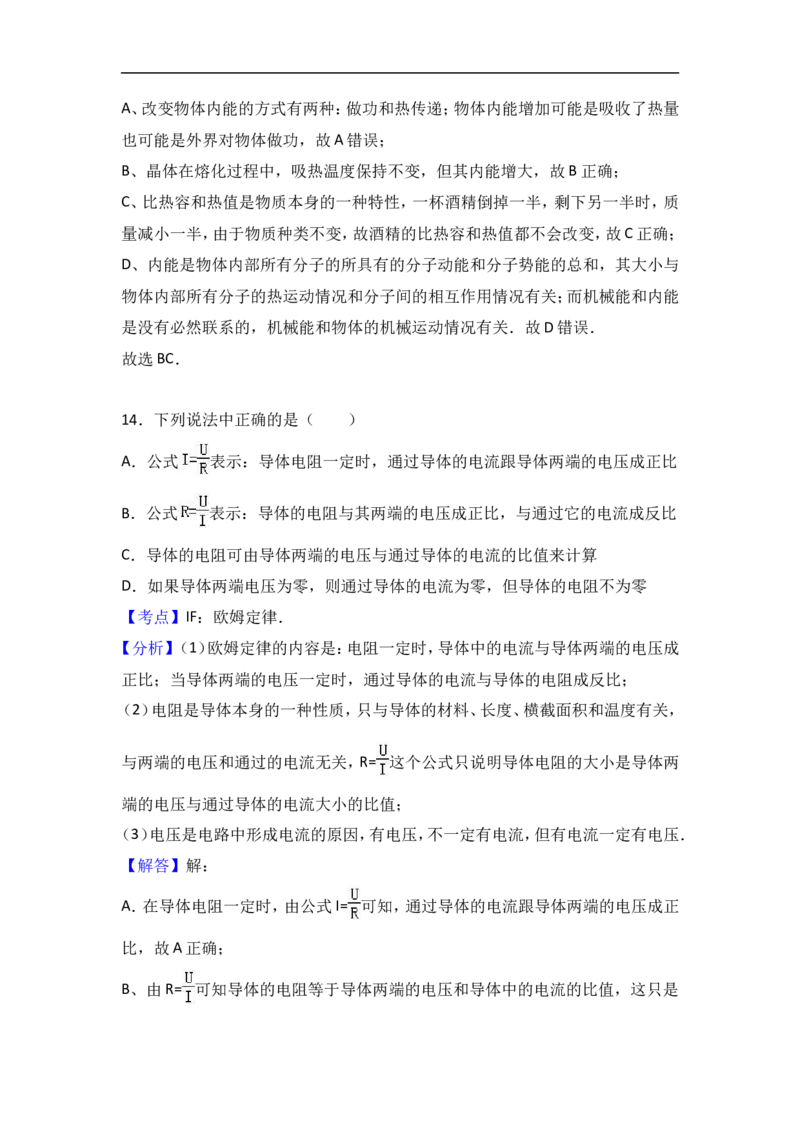 A、改变物体内能的方式有两种：做功和热传递；物体内能增加可能是吸收了热量也可能是外界对物体做功，故A错误；

B、晶体在熔化过程中，吸热温度保持不变，但其内能增大，故B正确；

C、比热容和热值是物质本身的一种特性，一杯酒精倒掉一半，剩下另一半时，质量减小一半，由于物质种类不变，故酒精的比热容和热值都不会改变，故C正确；

D、内能是物体内部所有分子的所具有的分子动能和分子势能的总和，其大小与物体内部所有分子的热运动情况和分子间的相互作用情况有关；而机械能和内能是没有必然联系的，机械能和物体的机械运动情况有关．故D错误．

故选BC．

14．下列说法中正确的是（　　）

A．公式$I=\frac{U}{R}$表示：导体电阻一定时，通过导体的电流跟导体两端的电压成正比

B．公式$R=\frac{U}{I}$表示：导体的电阻与其两端的电压成正比，与通过它的电流成反比

C．导体的电阻可由导体两端的电压与通过导体的电流的比值来计算

D．如果导体两端电压为零，则通过导体的电流为零，但导体的电阻不为零

【考点】IF：欧姆定律．

【分析】(1)欧姆定律的内容是：电阻一定时，导体中的电流与导体两端的电压成正比；当导体两端的电压一定时，通过导体的电流与导体的电阻成反比；

(2)电阻是导体本身的一种性质，只与导体的材料、长度、横截面积和温度有关，与两端的电压和通过的电流无关，$R=\frac{U}{I}$这个公式只说明导体电阻的大小是导体两端的电压与通过导体的电流大小的比值；

(3)电压是电路中形成电流的原因，有电压，不一定有电流，但有电流一定有电压．

【解答】解：

A．在导体电阻一定时，由公式$I=\frac{U}{R}$可知，通过导体的电流跟导体两端的电压成正比，故A正确；

B、由$R=\frac{U}{I}$可知导体的电阻等于导体两端的电压和导体中的电流的比值，这只是